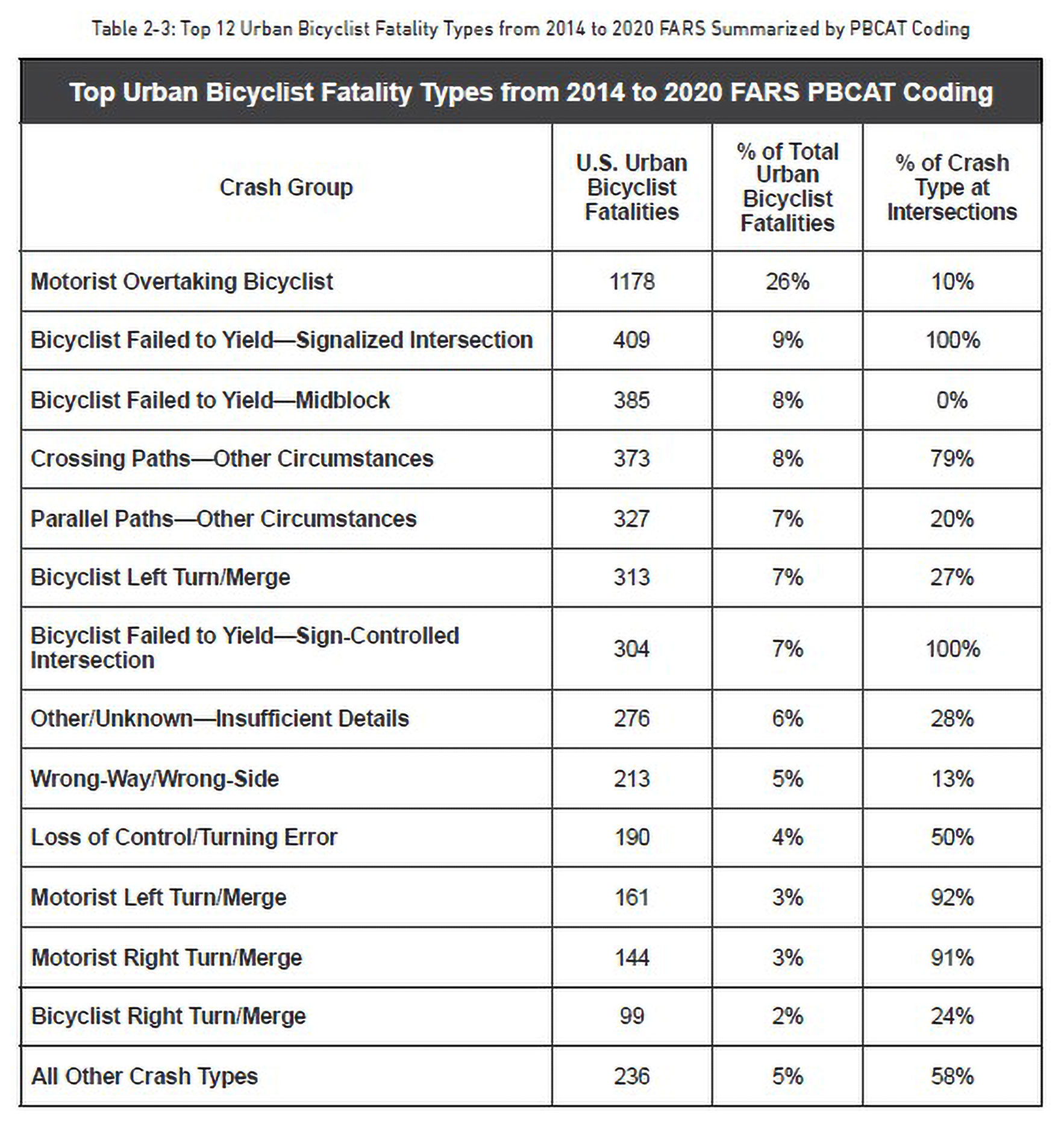 Table 2-3: Top 12 Urban Bicyclist Fatality Types from 2014 to 2020 FARS Summarized by PBCAT Coding

Top Urban Bicyclist Fatality Types from 2014 to 2020 FARS PBCAT Coding

| Crash Group | U.S. Urban Bicyclist Fatalities | % of Total Urban Bicyclist Fatalities | % of Crash Type at Intersections |
|---|---|---|---|
| Motorist Overtaking Bicyclist | 1178 | 26% | 10% |
| Bicyclist Failed to Yield—Signalized Intersection | 409 | 9% | 100% |
| Bicyclist Failed to Yield—Midblock | 385 | 8% | 0% |
| Crossing Paths—Other Circumstances | 373 | 8% | 79% |
| Parallel Paths—Other Circumstances | 327 | 7% | 20% |
| Bicyclist Left Turn/Merge | 313 | 7% | 27% |
| Bicyclist Failed to Yield—Sign-Controlled Intersection | 304 | 7% | 100% |
| Other/Unknown—Insufficient Details | 276 | 6% | 28% |
| Wrong-Way/Wrong-Side | 213 | 5% | 13% |
| Loss of Control/Turning Error | 190 | 4% | 50% |
| Motorist Left Turn/Merge | 161 | 3% | 92% |
| Motorist Right Turn/Merge | 144 | 3% | 91% |
| Bicyclist Right Turn/Merge | 99 | 2% | 24% |
| All Other Crash Types | 236 | 5% | 58% |